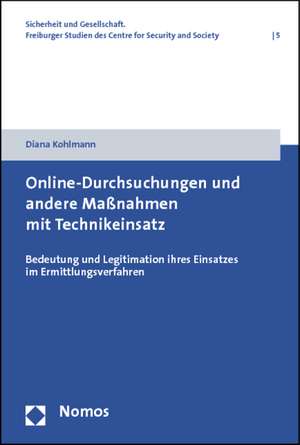 Sicherheit und Gesellschaft.
Freiburger Studien des Centre for Security and Society | 5

Diana Kohlmann

Online-Durchsuchungen und andere Maßnahmen mit Technikeinsatz

Bedeutung und Legitimation ihres Einsatzes im Ermittlungsverfahren

Nomos